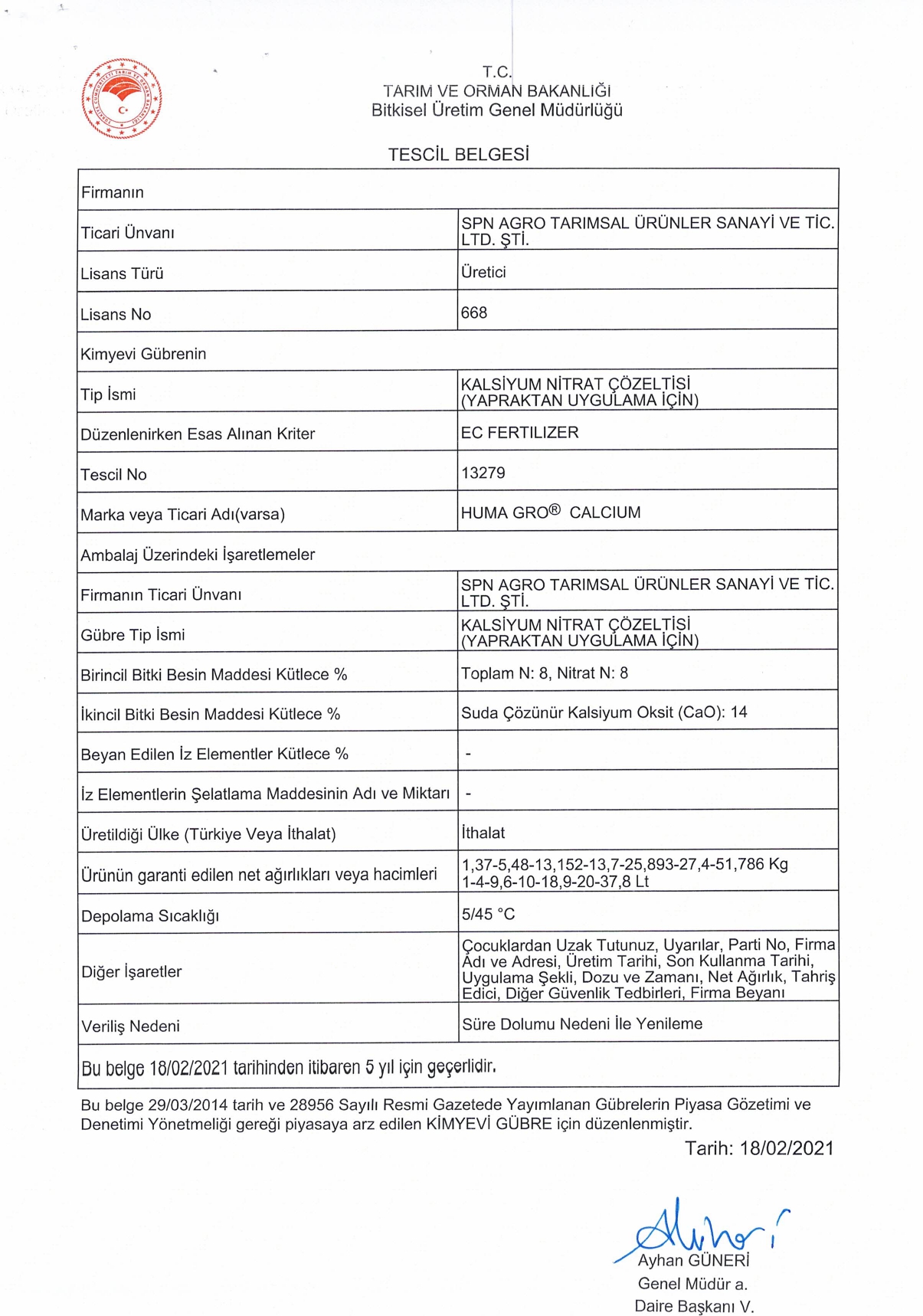 T.C.
TARIM VE ORMAN BAKANLIĞI
Bitkisel Üretim Genel Müdürlüğü

TESCİL BELGESİ

| Firmanın | |
|---|---|
| Ticari Ünvanı | SPN AGRO TARIMSAL ÜRÜNLER SANAYİ VE TİC. LTD. ŞTİ. |
| Lisans Türü | Üretici |
| Lisans No | 668 |
| Kimyevi Gübrenin | |
| Tip İsmi | KALSİYUM NİTRAT ÇÖZELTİSİ (YAPRAKTAN UYGULAMA İÇİN) |
| Düzenlenirken Esas Alınan Kriter | EC FERTILIZER |
| Tescil No | 13279 |
| Marka veya Ticari Adı(varsa) | HUMA GRO® CALCIUM |
| Ambalaj Üzerindeki İşaretlemeler | |
| Firmanın Ticari Ünvanı | SPN AGRO TARIMSAL ÜRÜNLER SANAYİ VE TİC. LTD. ŞTİ. |
| Gübre Tip İsmi | KALSİYUM NİTRAT ÇÖZELTİSİ (YAPRAKTAN UYGULAMA İÇİN) |
| Birincil Bitki Besin Maddesi Kütlece % | Toplam N: 8, Nitrat N: 8 |
| İkincil Bitki Besin Maddesi Kütlece % | Suda Çözünür Kalsiyum Oksit (CaO): 14 |
| Beyan Edilen İz Elementler Kütlece % | - |
| İz Elementlerin Şelatlama Maddesinin Adı ve Miktarı | - |
| Üretildiği Ülke (Türkiye Veya İthalat) | İthalat |
| Ürünün garanti edilen net ağırlıkları veya hacimleri | 1,37-5,48-13,152-13,7-25,893-27,4-51,786 Kg 1-4-9,6-10-18,9-20-37,8 Lt |
| Depolama Sıcaklığı | 5/45 °C |
| Diğer İşaretler | Çocuklardan Uzak Tutunuz, Uyarılar, Parti No, Firma Adı ve Adresi, Üretim Tarihi, Son Kullanma Tarihi, Uygulama Şekli, Dozu ve Zamanı, Net Ağırlık, Tahriş Edici, Diğer Güvenlik Tedbirleri, Firma Beyanı |
| Veriliş Nedeni | Süre Dolumu Nedeni İle Yenileme |
| Bu belge 18/02/2021 tarihinden itibaren 5 yıl için geçerlidir. | |

Bu belge 29/03/2014 tarih ve 28956 Sayılı Resmi Gazetede Yayımlanan Gübrelerin Piyasa Gözetimi ve Denetimi Yönetmeliği gereği piyasaya arz edilen KİMYEVİ GÜBRE için düzenlenmiştir.

Tarih: 18/02/2021

Ayhan GÜNERİ
Genel Müdür a.
Daire Başkanı V.